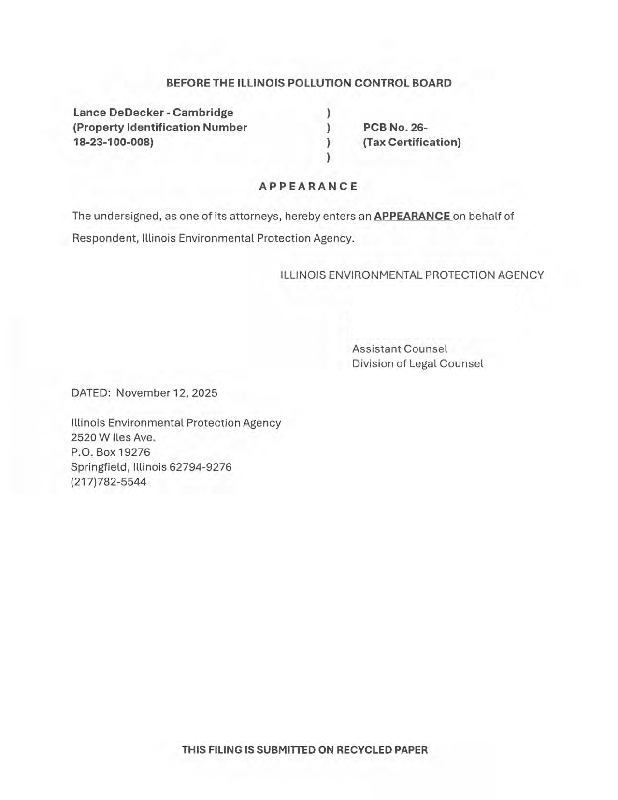 BEFORE THE ILLINOIS POLLUTION CONTROL BOARD

Lance DeDecker - Cambridge (Property Identification Number 18-23-100-008) ) ) ) ) PCB No. 26- (Tax Certification)

APPEARANCE

The undersigned, as one of its attorneys, hereby enters an APPEARANCE on behalf of Respondent, Illinois Environmental Protection Agency.

ILLINOIS ENVIRONMENTAL PROTECTION AGENCY

Assistant Counsel
Division of Legal Counsel

DATED: November 12, 2025

Illinois Environmental Protection Agency
2520 W Iles Ave.
P.O. Box 19276
Springfield, Illinois 62794-9276
(217)782-5544

THIS FILING IS SUBMITTED ON RECYCLED PAPER